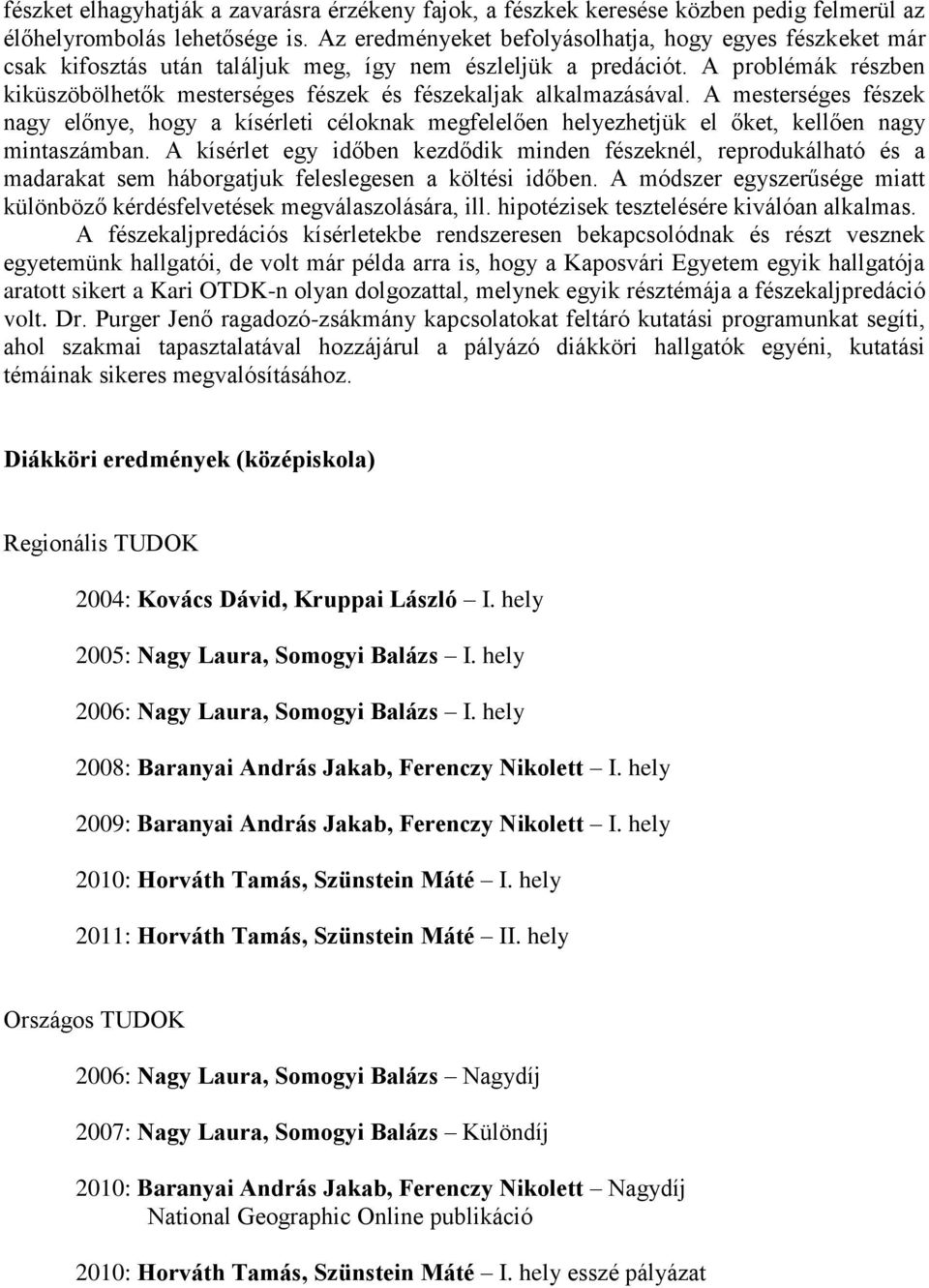 fészket elhagyhatják a zavarásra érzékeny fajok, a fészkek keresése közben pedig felmerül az élőhelyrombolás lehetősége is. Az eredményeket befolyásolhatja, hogy egyes fészkeket már csak kifosztás után találjuk meg, így nem észleljük a predációt. A problémák részben kiküszöbölhetők mesterséges fészek és fészekaljak alkalmazásával. A mesterséges fészek nagy előnye, hogy a kísérleti céloknak megfelelően helyezhetjük el őket, kellően nagy mintaszámban. A kísérlet egy időben kezdődik minden fészeknél, reprodukálható és a madarakat sem háborgatjuk feleslegesen a költési időben. A módszer egyszerűsége miatt különböző kérdésfelvetések megválaszolására, ill. hipotézisek tesztelésére kiválóan alkalmas.

A fészekaljpredációs kísérletekbe rendszeresen bekapcsolódnak és részt vesznek egyetemünk hallgatói, de volt már példa arra is, hogy a Kaposvári Egyetem egyik hallgatója aratott sikert a Kari OTDK-n olyan dolgozattal, melynek egyik résztémája a fészekaljpredáció volt. Dr. Purger Jenő ragadozó-zsákmány kapcsolatokat feltáró kutatási programunkat segíti, ahol szakmai tapasztalatával hozzájárul a pályázó diákköri hallgatók egyéni, kutatási témáinak sikeres megvalósításához.

Diákköri eredmények (középiskola)

Regionális TUDOK

2004: Kovács Dávid, Kruppai László – I. hely

2005: Nagy Laura, Somogyi Balázs – I. hely

2006: Nagy Laura, Somogyi Balázs – I. hely

2008: Baranyai András Jakab, Ferenczy Nikolett – I. hely

2009: Baranyai András Jakab, Ferenczy Nikolett – I. hely

2010: Horváth Tamás, Szünstein Máté – I. hely

2011: Horváth Tamás, Szünstein Máté – II. hely

Országos TUDOK

2006: Nagy Laura, Somogyi Balázs – Nagydíj

2007: Nagy Laura, Somogyi Balázs – Különdíj

2010: Baranyai András Jakab, Ferenczy Nikolett – Nagydíj
National Geographic Online publikáció

2010: Horváth Tamás, Szünstein Máté – I. hely esszé pályázat